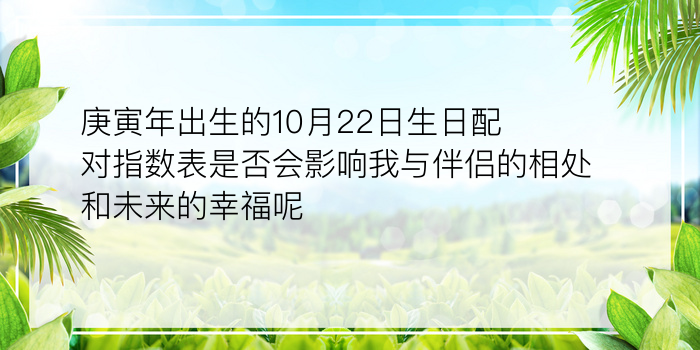 庚寅年出生的10月22日生日配对指数表是否会影响我与伴侣的相处和未来的幸福呢